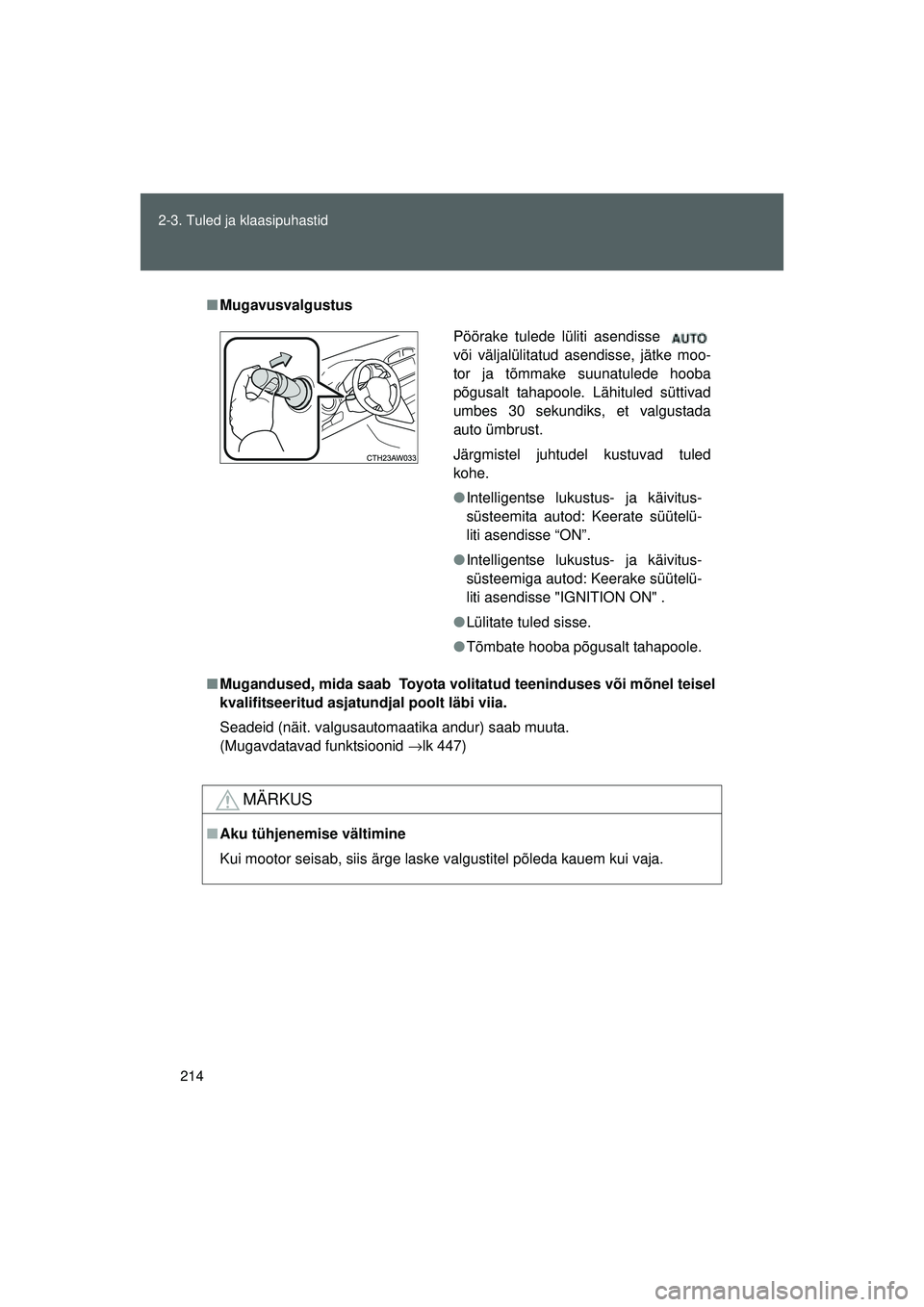 2-3. Tuled ja klaasipuhastid

■ Mugavusvalgustus

CTH23AW033

Pöörake tulede lüliti asendisse AUTO või väljalülitatud asendisse, jätke mootor ja tõmmake suunatulede hooba põgusalt tahapoole. Lähituled süttivad umbes 30 sekundiks, et valgustada auto ümbrust.

Järgmistel juhtudel kustuvad tuled kohe.

● Intelligentse lukustus- ja käivitussüsteemita autod: Keerate süütelüliti asendisse “ON”.

● Intelligentse lukustus- ja käivitussüsteemiga autod: Keerake süütelüliti asendisse "IGNITION ON" .

● Lülitate tuled sisse.

● Tõmbate hooba põgusalt tahapoole.

■ Mugandused, mida saab Toyota volitatud teeninduses või mõnel teisel kvalifitseeritud asjatundjal poolt läbi viia.

Seadeid (näit. valgusautomaatika andur) saab muuta.
(Mugavdatavad funktsioonid →lk 447)

MÄRKUS

■ Aku tühjenemise vältimine

Kui mootor seisab, siis ärge laske valgustitel põleda kauem kui vaja.

214

carmanualsonline.info